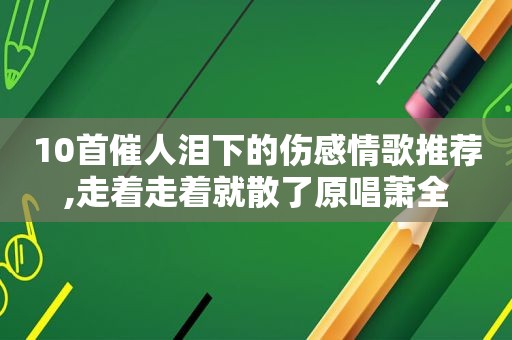 10首催人泪下的伤感情歌推荐,走着走着就散了原唱萧全